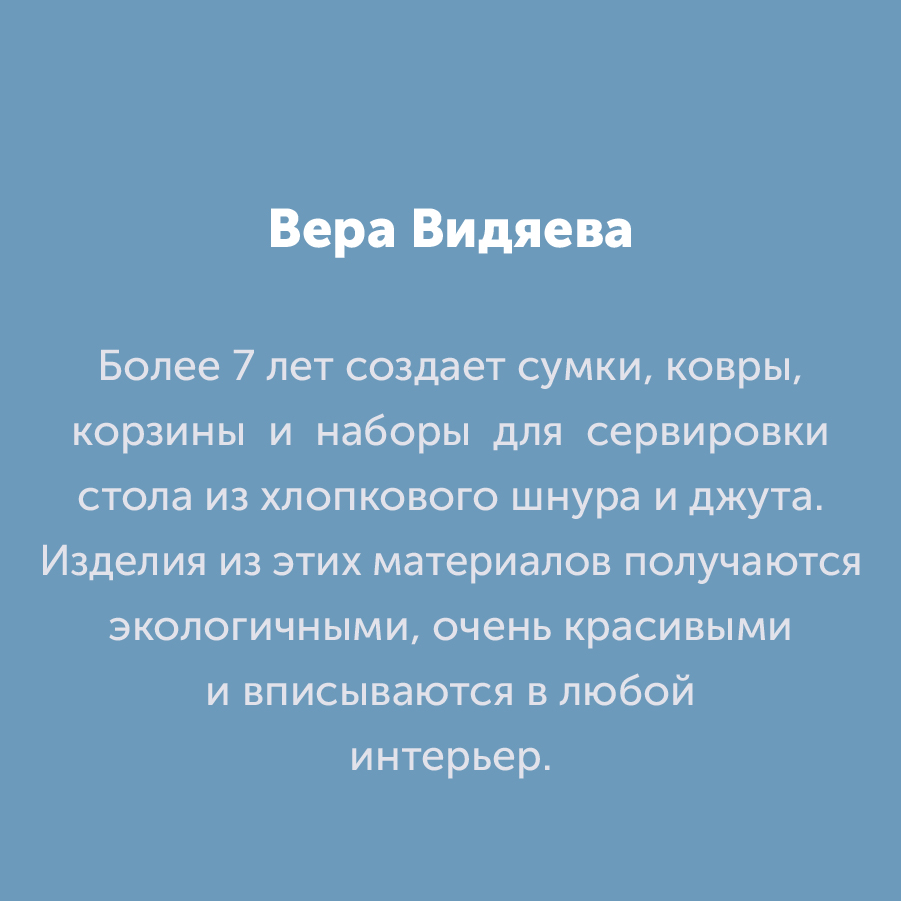 Вера Видяева

Более 7 лет создает сумки, ковры, корзины и наборы для сервировки стола из хлопкового шнура и джута. Изделия из этих материалов получаются экологичными, очень красивыми и вписываются в любой интерьер.